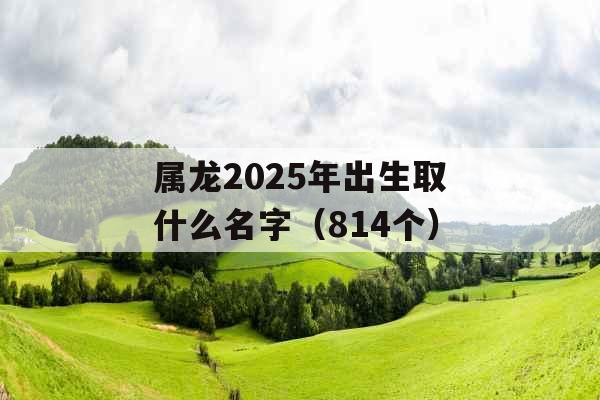 属龙2025年出生取什么名字（814个）